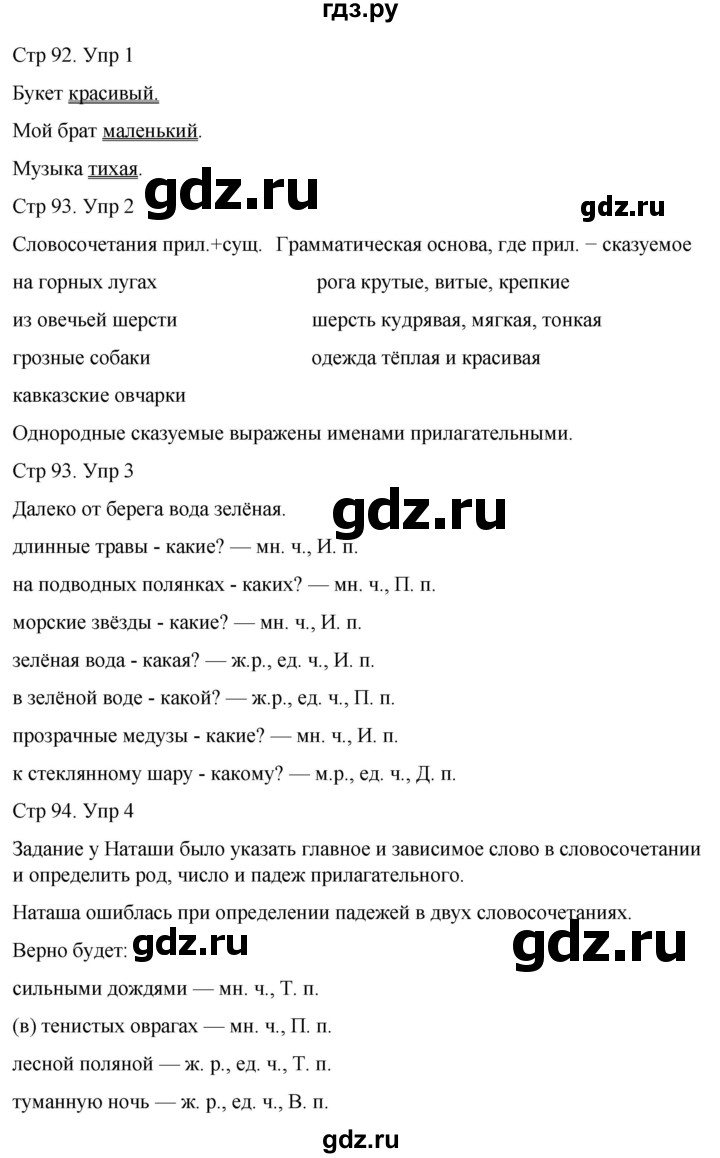 гдз.ру

Стр 92. Упр 1

Букет красивый.

Мой брат маленький.

Музыка тихая. gdz.ru

Стр 93. Упр 2 gdz.ru

| Словосочетания прил.+сущ. | Грамматическая основа, где прил. − сказуемое |
|---|---|
| на горных лугах | рога крутые, витые, крепкие |
| из овечьей шерсти | шерсть кудрявая, мягкая, тонкая |
| грозные собаки | одежда тёплая и красивая |
| кавказские овчарки | |

Однородные сказуемые выражены именами прилагательными.

Стр 93. Упр 3

Далеко от берега вода зелёная. gdz.ru

длинные травы - какие? — мн. ч., И. п.

на подводных полянках - каких? — мн. ч., П. п.

морские звёзды - какие? — мн. ч., И. п.

зелёная вода - какая? — ж.р., ед. ч., И. п.

в зелёной воде - какой? — ж.р., ед. ч., П. п.

прозрачные медузы - какие? — мн. ч., И. п.

к стеклянному шару - какому? — м.р., ед. ч., Д. п.

Стр 94. Упр 4

Задание у Наташи было указать главное и зависимое слово в словосочетании и определить род, число и падеж прилагательного.

Наташа ошиблась при определении падежей в двух словосочетаниях.

Верно будет: gdz.ru gdz.ru

сильными дождями — мн. ч., Т. п.

(в) тенистых оврагах — мн. ч., П. п.

лесной поляной — ж. р., ед. ч., Т. п.

туманную ночь — ж. р., ед. ч., В. п.

gdz.ru